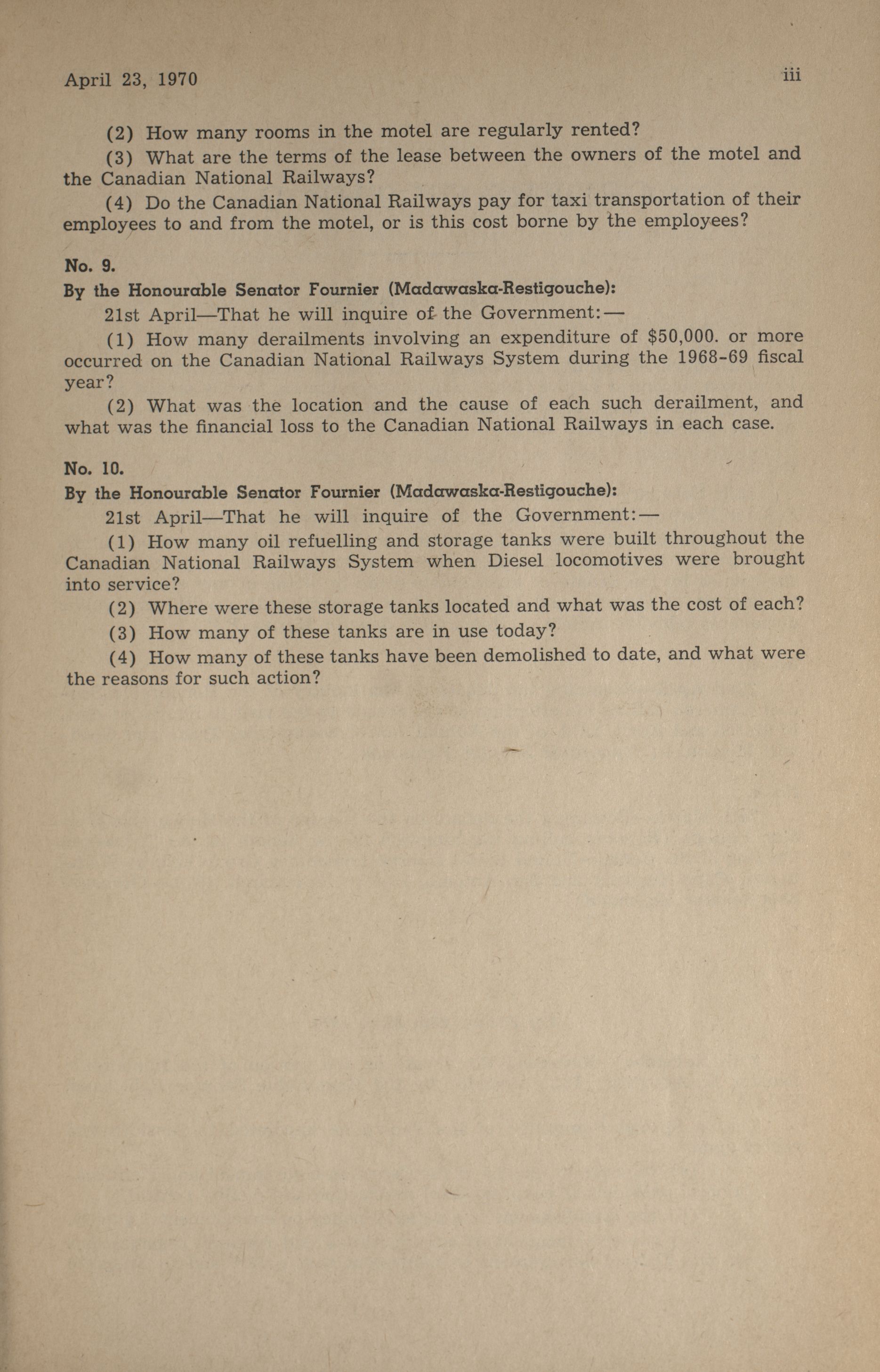 April 23, 1970 iii

(2) How many rooms in the motel are regularly rented?

(3) What are the terms of the lease between the owners of the motel and the Canadian National Railways?

(4) Do the Canadian National Railways pay for taxi transportation of their employees to and from the motel, or is this cost borne by the employees?

No. 9.

By the Honourable Senator Fournier (Madawaska-Restigouche):

21st April—That he will inquire of the Government:—

(1) How many derailments involving an expenditure of $50,000. or more occurred on the Canadian National Railways System during the 1968-69 fiscal year?

(2) What was the location and the cause of each such derailment, and what was the financial loss to the Canadian National Railways in each case.

No. 10.

By the Honourable Senator Fournier (Madawaska-Restigouche):

21st April—That he will inquire of the Government:—

(1) How many oil refuelling and storage tanks were built throughout the Canadian National Railways System when Diesel locomotives were brought into service?

(2) Where were these storage tanks located and what was the cost of each?

(3) How many of these tanks are in use today?

(4) How many of these tanks have been demolished to date, and what were the reasons for such action?